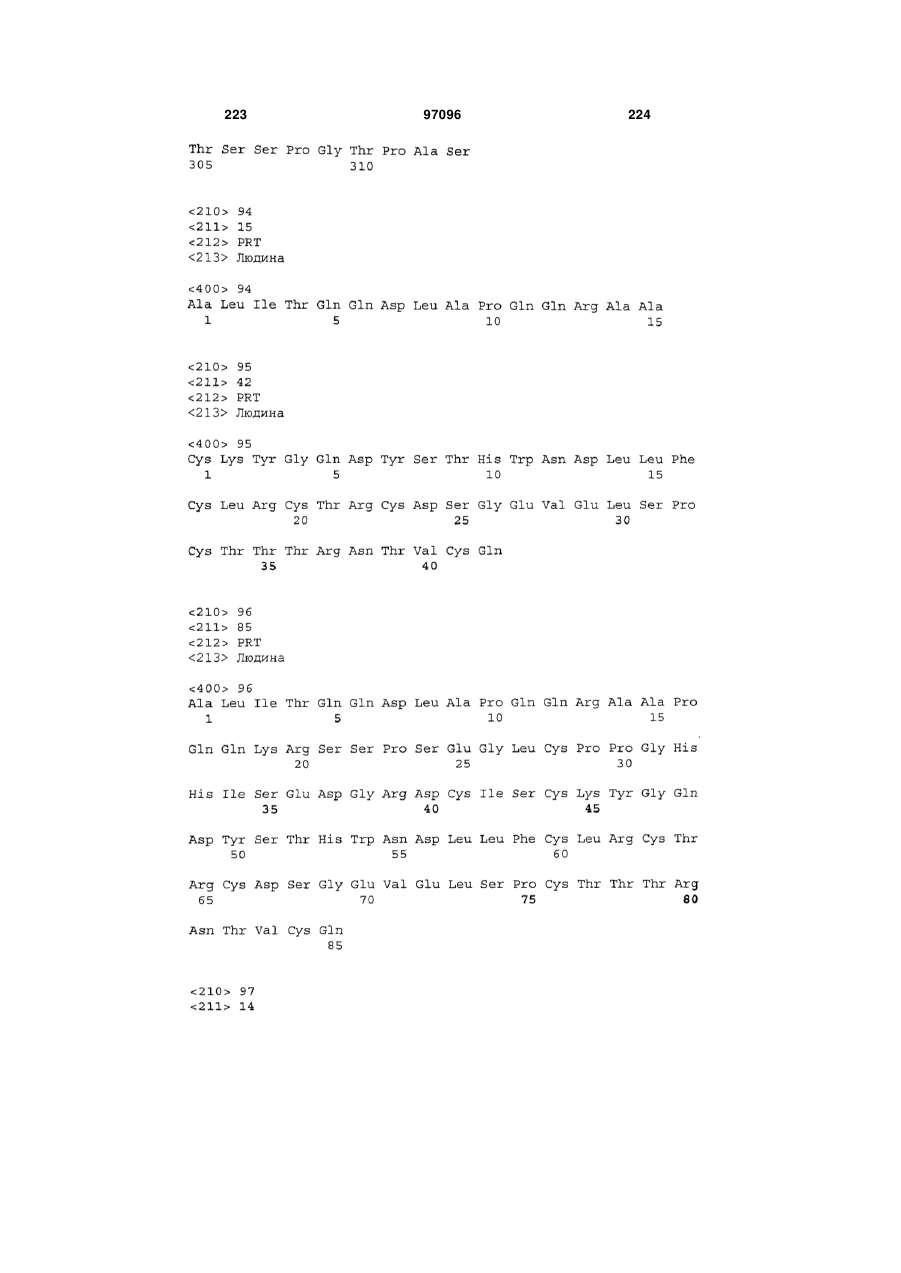 223 97096 224

Thr Ser Ser Pro Gly Thr Pro Ala Ser
305 310

<210> 94
<211> 15
<212> PRT
<213> Людина

<400> 94
Ala Leu Ile Thr Gln Gln Asp Leu Ala Pro Gln Gln Arg Ala Ala
1 5 10 15

<210> 95
<211> 42
<212> PRT
<213> Людина

<400> 95
Cys Lys Tyr Gly Gln Asp Tyr Ser Thr His Trp Asn Asp Leu Leu Phe
1 5 10 15

Cys Leu Arg Cys Thr Arg Cys Asp Ser Gly Glu Val Glu Leu Ser Pro
20 25 30

Cys Thr Thr Thr Arg Asn Thr Val Cys Gln
35 40

<210> 96
<211> 85
<212> PRT
<213> Людина

<400> 96
Ala Leu Ile Thr Gln Gln Asp Leu Ala Pro Gln Gln Arg Ala Ala Pro
1 5 10 15

Gln Gln Lys Arg Ser Ser Pro Ser Glu Gly Leu Cys Pro Pro Gly His
20 25 30

His Ile Ser Glu Asp Gly Arg Asp Cys Ile Ser Cys Lys Tyr Gly Gln
35 40 45

Asp Tyr Ser Thr His Trp Asn Asp Leu Leu Phe Cys Leu Arg Cys Thr
50 55 60

Arg Cys Asp Ser Gly Glu Val Glu Leu Ser Pro Cys Thr Thr Thr Arg
65 70 75 80

Asn Thr Val Cys Gln
85

<210> 97
<211> 14